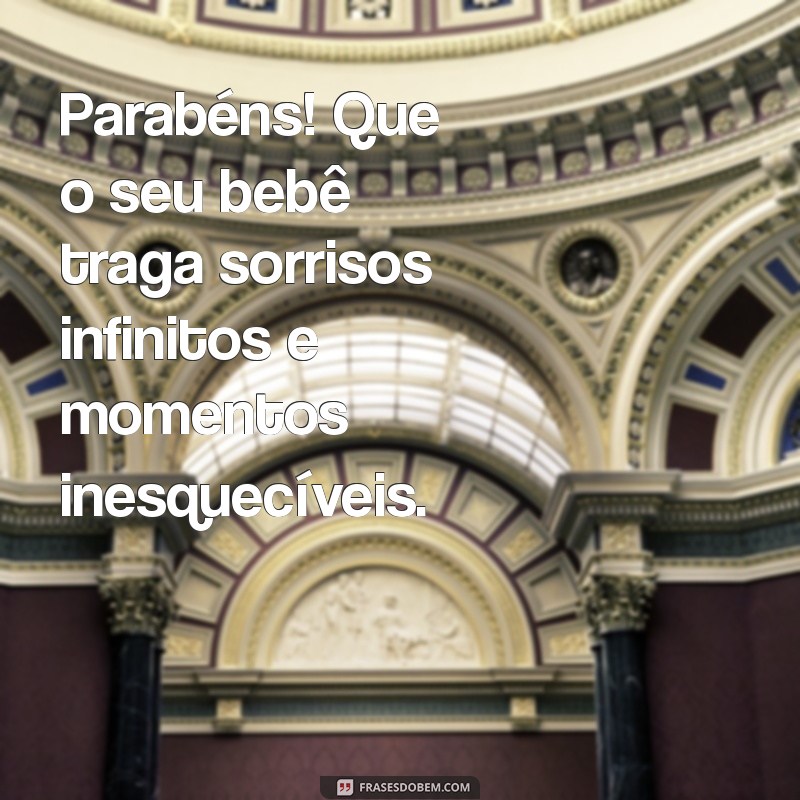 Parabéns! Que o seu bebê traga sorrisos infinitos e momentos inesquecíveis.

FRASESDOBEM.COM